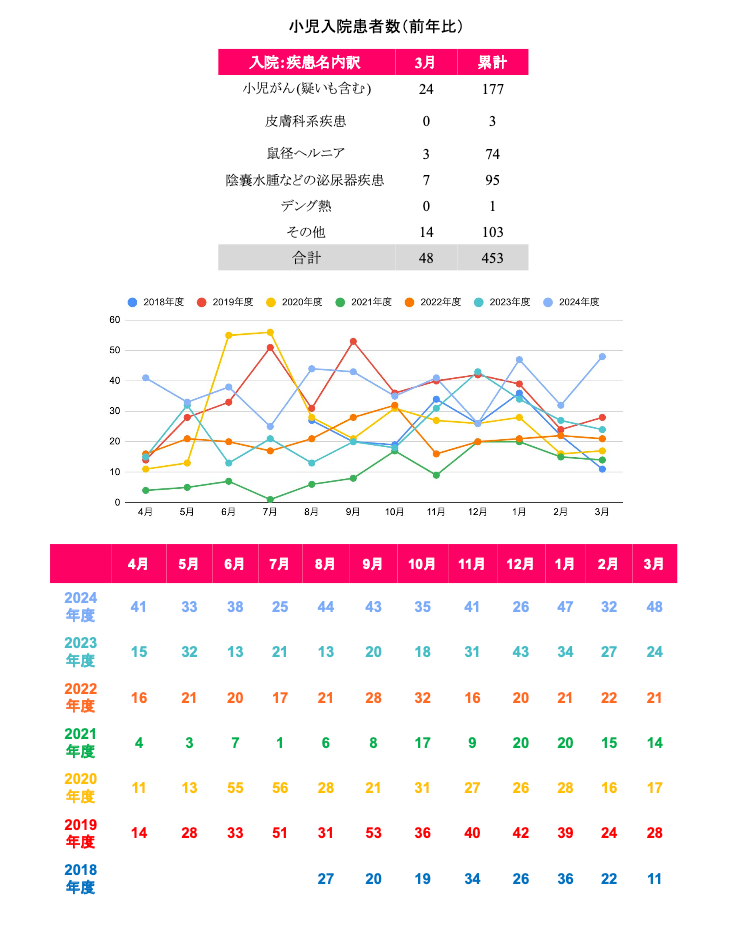 小児入院患者数（前年比）

| 入院:疾患名内訳 | 3月 | 累計 |
|---|---|---|
| 小児がん(疑いも含む) | 24 | 177 |
| 皮膚科系疾患 | 0 | 3 |
| 鼠径ヘルニア | 3 | 74 |
| 陰嚢水腫などの泌尿器疾患 | 7 | 95 |
| デング熱 | 0 | 1 |
| その他 | 14 | 103 |
| 合計 | 48 | 453 |

2018年度 2019年度 2020年度 2021年度 2022年度 2023年度 2024年度

60
50
40
30
20
10
0

4月 5月 6月 7月 8月 9月 10月 11月 12月 1月 2月 3月

| | 4月 | 5月 | 6月 | 7月 | 8月 | 9月 | 10月 | 11月 | 12月 | 1月 | 2月 | 3月 |
|---|---|---|---|---|---|---|---|---|---|---|---|---|
| 2024年度 | 41 | 33 | 38 | 25 | 44 | 43 | 35 | 41 | 26 | 47 | 32 | 48 |
| 2023年度 | 15 | 32 | 13 | 21 | 13 | 20 | 18 | 31 | 43 | 34 | 27 | 24 |
| 2022年度 | 16 | 21 | 20 | 17 | 21 | 28 | 32 | 16 | 20 | 21 | 22 | 21 |
| 2021年度 | 4 | 3 | 7 | 1 | 6 | 8 | 17 | 9 | 20 | 20 | 15 | 14 |
| 2020年度 | 11 | 13 | 55 | 56 | 28 | 21 | 31 | 27 | 26 | 28 | 16 | 17 |
| 2019年度 | 14 | 28 | 33 | 51 | 31 | 53 | 36 | 40 | 42 | 39 | 24 | 28 |
| 2018年度 | | | | | 27 | 20 | 19 | 34 | 26 | 36 | 22 | 11 |